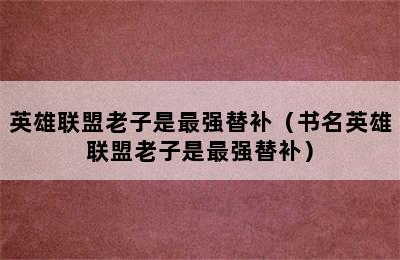 英雄联盟老子是最强替补（书名英雄联盟老子是最强替补）